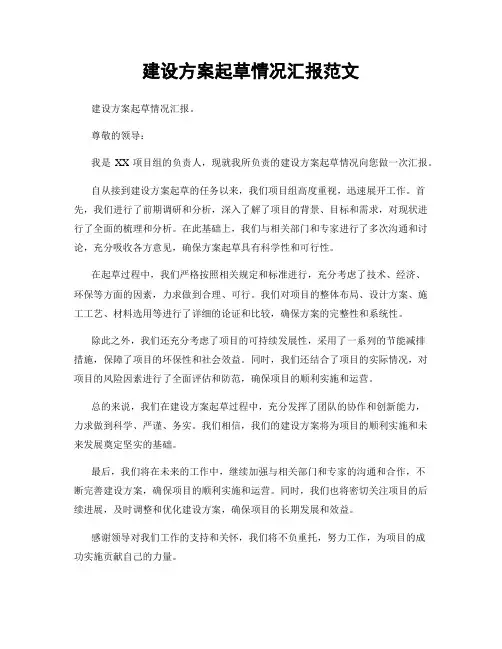 建设方案起草情况汇报范文

建设方案起草情况汇报。

尊敬的领导：

我是 XX 项目组的负责人，现就我所负责的建设方案起草情况向您做一次汇报。

自从接到建设方案起草的任务以来，我们项目组高度重视，迅速展开工作。首先，我们进行了前期调研和分析，深入了解了项目的背景、目标和需求，对现状进行了全面的梳理和分析。在此基础上，我们与相关部门和专家进行了多次沟通和讨论，充分吸收各方意见，确保方案起草具有科学性和可行性。

在起草过程中，我们严格按照相关规定和标准进行，充分考虑了技术、经济、环保等方面的因素，力求做到合理、可行。我们对项目的整体布局、设计方案、施工工艺、材料选用等进行了详细的论证和比较，确保方案的完整性和系统性。

除此之外，我们还充分考虑了项目的可持续发展性，采用了一系列的节能减排措施，保障了项目的环保性和社会效益。同时，我们还结合了项目的实际情况，对项目的风险因素进行了全面评估和防范，确保项目的顺利实施和运营。

总的来说，我们在建设方案起草过程中，充分发挥了团队的协作和创新能力，力求做到科学、严谨、务实。我们相信，我们的建设方案将为项目的顺利实施和未来发展奠定坚实的基础。

最后，我们将在未来的工作中，继续加强与相关部门和专家的沟通和合作，不断完善建设方案，确保项目的顺利实施和运营。同时，我们也将密切关注项目的后续进展，及时调整和优化建设方案，确保项目的长期发展和效益。

感谢领导对我们工作的支持和关怀，我们将不负重托，努力工作，为项目的成功实施贡献自己的力量。